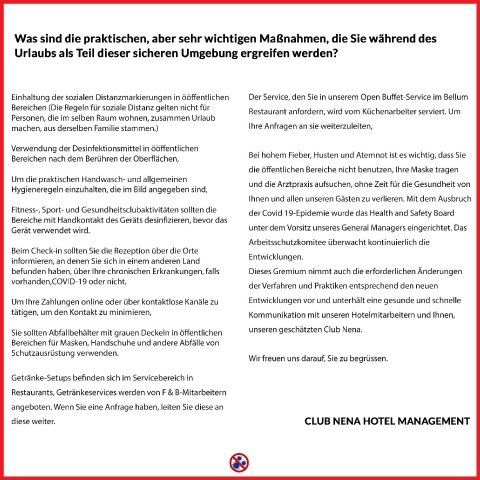 Was sind die praktischen, aber sehr wichtigen Maßnahmen, die Sie während des Urlaubs als Teil dieser sicheren Umgebung ergreifen werden?

Einhaltung der sozialen Distanzmarkierungen in ööffentlichen Bereichen (Die Regeln für soziale Distanz gelten nicht für Personen, die im selben Raum wohnen, zusammen Urlaub machen, aus derselben Familie stammen.)

Verwendung der Desinfektionsmittel in ööffentlichen Bereichen nach dem Berühren der Oberflächen,

Um die praktischen Handwasch- und allgemeinen Hygieneregeln einzuhalten, die im Bild angegeben sind,

Fitness-, Sport- und Gesundheitsclubaktivitäten sollten die Bereiche mit Handkontakt des Geräts desinfizieren, bevor das Gerät verwendet wird.

Beim Check-in sollten Sie die Rezeption über die Orte informieren, an denen Sie sich in einem anderen Land befunden haben, über Ihre chronischen Erkrankungen, falls vorhanden,COVID-19 oder nicht.

Um Ihre Zahlungen online oder über kontaktlose Kanäle zu tätigen, um den Kontakt zu minimieren,

Sie sollten Abfallbehälter mit grauen Deckeln in öffentlichen Bereichen für Masken, Handschuhe und andere Abfälle von Schutzausrüstung verwenden.

Getränke-Setups befinden sich im Servicebereich in Restaurants, Getränkeservices werden von F & B-Mitarbeitern angeboten. Wenn Sie eine Anfrage haben, leiten Sie diese an diese weiter.

Der Service, den Sie in unserem Open Buffet-Service im Bellum Restaurant anfordern, wird vom Küchenarbeiter serviert. Um Ihre Anfragen an sie weiterzuleiten,

Bei hohem Fieber, Husten und Atemnot ist es wichtig, dass Sie die öffentlichen Bereiche nicht benutzen, Ihre Maske tragen und die Arztpraxis aufsuchen, ohne Zeit für die Gesundheit von Ihnen und allen unseren Gästen zu verlieren. Mit dem Ausbruch der Covid 19-Epidemie wurde das Health and Safety Board unter dem Vorsitz unseres General Managers eingerichtet. Das Arbeitsschutzkomitee überwacht kontinuierlich die Entwicklungen.
Dieses Gremium nimmt auch die erforderlichen Änderungen der Verfahren und Praktiken entsprechend den neuen Entwicklungen vor und unterhält eine gesunde und schnelle Kommunikation mit unseren Hotelmitarbeitern und Ihnen, unseren geschätzten Club Nena.

Wir freuen uns darauf, Sie zu begrüssen.

CLUB NENA HOTEL MANAGEMENT